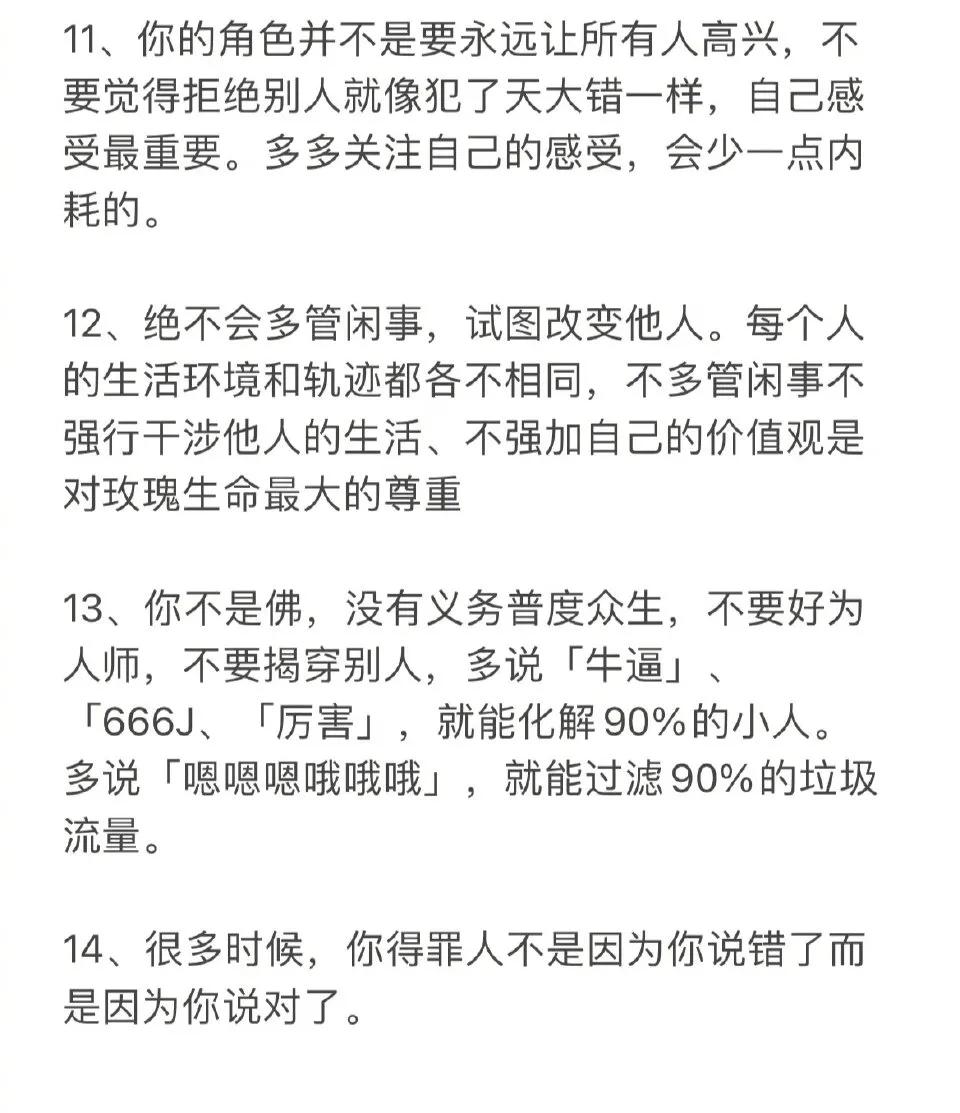 11、你的角色并不是要永远让所有人高兴，不要觉得拒绝别人就像犯了天大错一样，自己感受最重要。多多关注自己的感受，会少一点内耗的。

12、绝不会多管闲事，试图改变他人。每个人的生活环境和轨迹都各不相同，不多管闲事不强行干涉他人的生活、不强加自己的价值观是对玫瑰生命最大的尊重

13、你不是佛，没有义务普度众生，不要好为人师，不要揭穿别人，多说「牛逼」、「666J、「厉害」，就能化解90%的小人。多说「嗯嗯嗯哦哦哦」，就能过滤90%的垃圾流量。

14、很多时候，你得罪人不是因为你说错了而是因为你说对了。